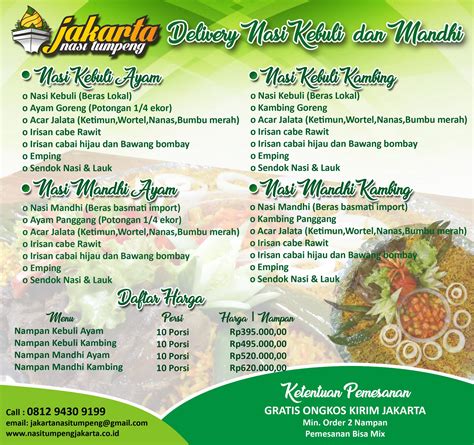 jakarta nasi tumpeng

Delivery Nasi Kebuli dan Mandhi

• Nasi Kebuli Ayam
o Nasi Kebuli (Beras Lokal)
o Ayam Goreng (Potongan 1/4 ekor)
o Acar Jalata (Ketimun,Wortel,Nanas,Bumbu merah)
o Irisan cabe Rawit
o Irisan cabai hijau dan Bawang bombay
o Emping
o Sendok Nasi & Lauk

• Nasi Mandhi Ayam
o Nasi Mandhi (Beras basmati import)
o Ayam Panggang (Potongan 1/4 ekor)
o Acar Jalata (Ketimun,Wortel,Nanas,Bumbu merah)
o Irisan cabe Rawit
o Irisan cabai hijau dan Bawang bombay
o Emping
o Sendok Nasi & Lauk

• Nasi Kebuli Kambing
o Nasi Kebuli (Beras Lokal)
o Kambing Goreng
o Acar Jalata (Ketimun,Wortel,Nanas,Bumbu merah)
o Irisan cabe Rawit
o Irisan cabai hijau dan Bawang bombay
o Emping
o Sendok Nasi & Lauk

• Nasi Mandhi Kambing
o Nasi Mandhi (Beras basmati import)
o Kambing Panggang
o Acar Jalata (Ketimun,Wortel,Nanas,Bumbu merah)
o Irisan cabe Rawit
o Irisan cabai hijau dan Bawang bombay
o Emping
o Sendok Nasi & Lauk

Daftar Harga

| Menu | Porsi | Harga \| Nampan |
|---|---|---|
| Nampan Kebuli Ayam | 10 Porsi | Rp395.000,00 |
| Nampan Kebuli Kambing | 10 Porsi | Rp495.000,00 |
| Nampan Mandhi Ayam | 10 Porsi | Rp520.000,00 |
| Nampan Mandhi Kambing | 10 Porsi | Rp620.000,00 |

Call : 0812 9430 9199
email: jakartanasitumpeng@gmail.com
www.nasitumpengjakarta.co.id

Ketentuan Pemesanan
GRATIS ONGKOS KIRIM JAKARTA
Min. Order 2 Nampan
Pemesanan Bisa Mix